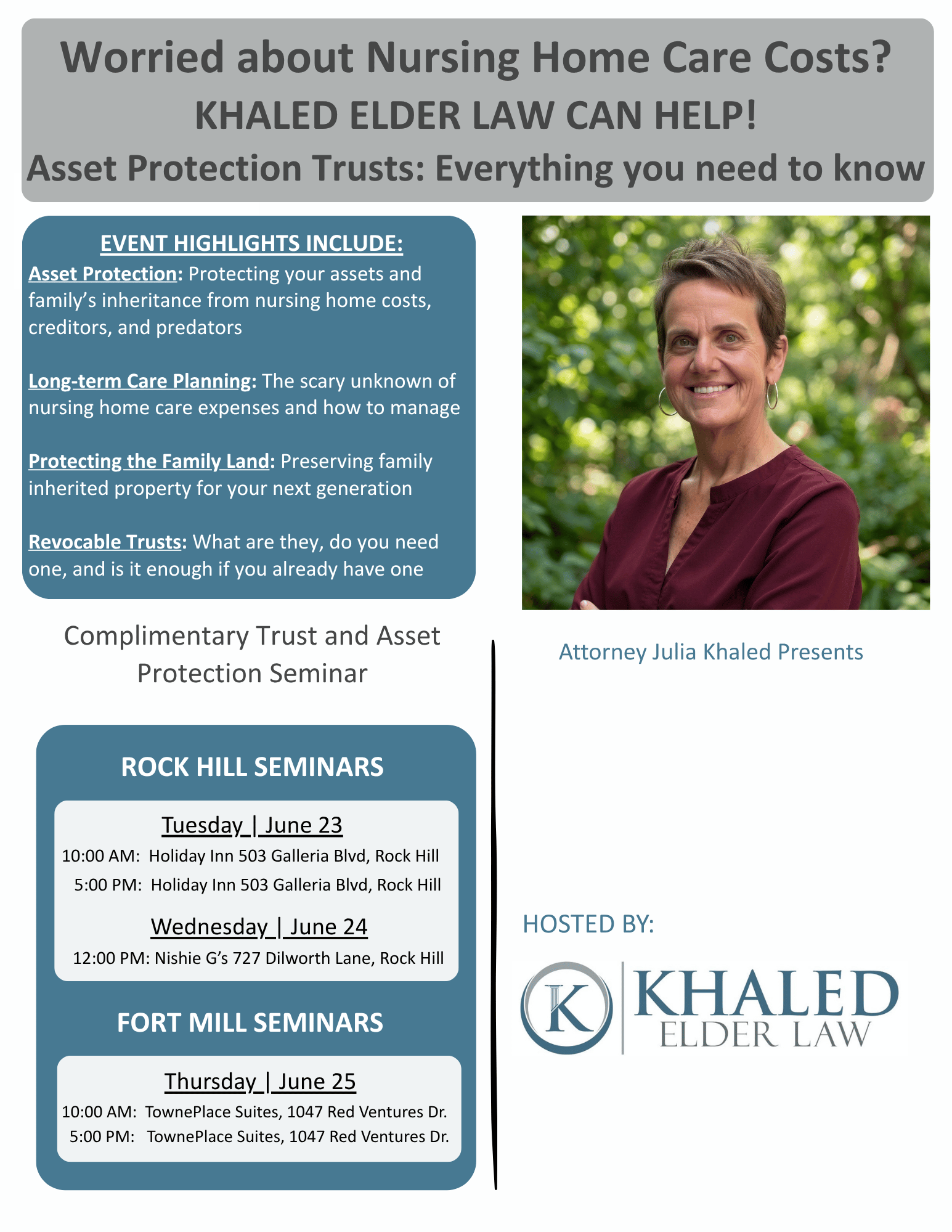 Worried about Nursing Home Care Costs?
KHALED ELDER LAW CAN HELP!
Asset Protection Trusts: Everything you need to know

EVENT HIGHLIGHTS INCLUDE:
Asset Protection: Protecting your assets and family's inheritance from nursing home costs, creditors, and predators

Long-term Care Planning: The scary unknown of nursing home care expenses and how to manage

Protecting the Family Land: Preserving family inherited property for your next generation

Revocable Trusts: What are they, do you need one, and is it enough if you already have one

Complimentary Trust and Asset Protection Seminar

ROCK HILL SEMINARS

Tuesday | June 23
10:00 AM: Holiday Inn 503 Galleria Blvd, Rock Hill
5:00 PM: Holiday Inn 503 Galleria Blvd, Rock Hill

Wednesday | June 24
12:00 PM: Nishie G's 727 Dilworth Lane, Rock Hill

FORT MILL SEMINARS

Thursday | June 25
10:00 AM: TownePlace Suites, 1047 Red Ventures Dr.
5:00 PM: TownePlace Suites, 1047 Red Ventures Dr.

Attorney Julia Khaled Presents

HOSTED BY:

K KHALED ELDER LAW